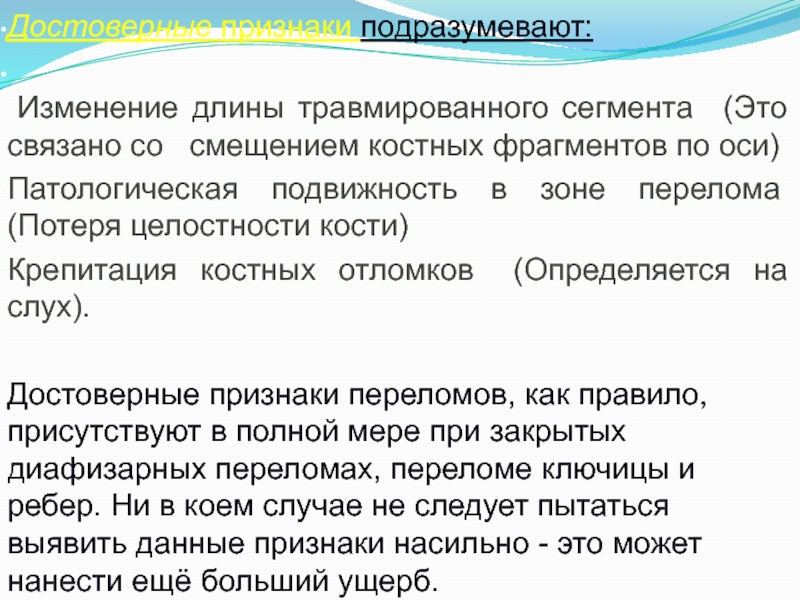 Достоверные признаки подразумевают:

Изменение длины травмированного сегмента (Это связано со смещением костных фрагментов по оси)

Патологическая подвижность в зоне перелома (Потеря целостности кости)

Крепитация костных отломков (Определяется на слух).

Достоверные признаки переломов, как правило, присутствуют в полной мере при закрытых диафизарных переломах, переломе ключицы и ребер. Ни в коем случае не следует пытаться выявить данные признаки насильно - это может нанести ещё больший ущерб.